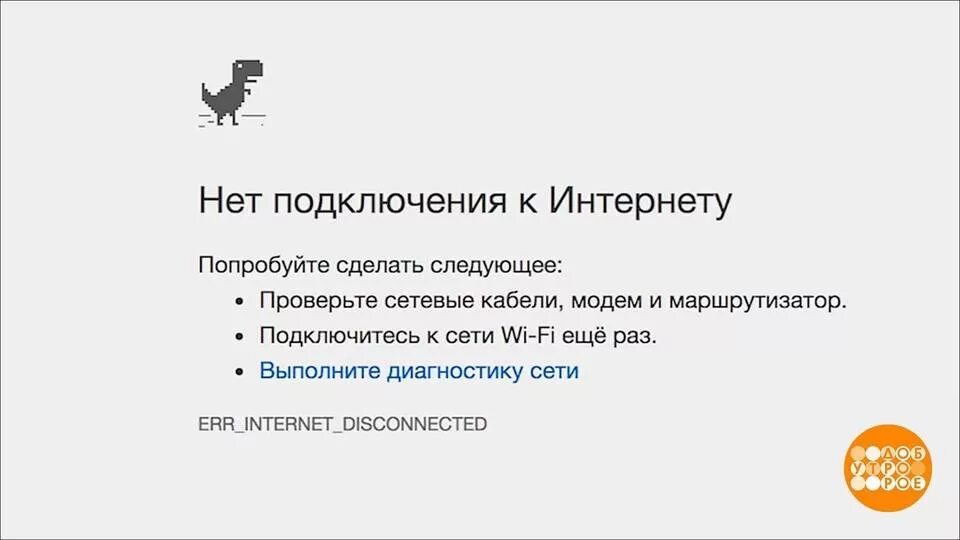 Нет подключения к Интернету

Попробуйте сделать следующее:

• Проверьте сетевые кабели, модем и маршрутизатор.
• Подключитесь к сети Wi-Fi ещё раз.
• Выполните диагностику сети

ERR_INTERNET_DISCONNECTED

ДОБ УТРО РОЕ